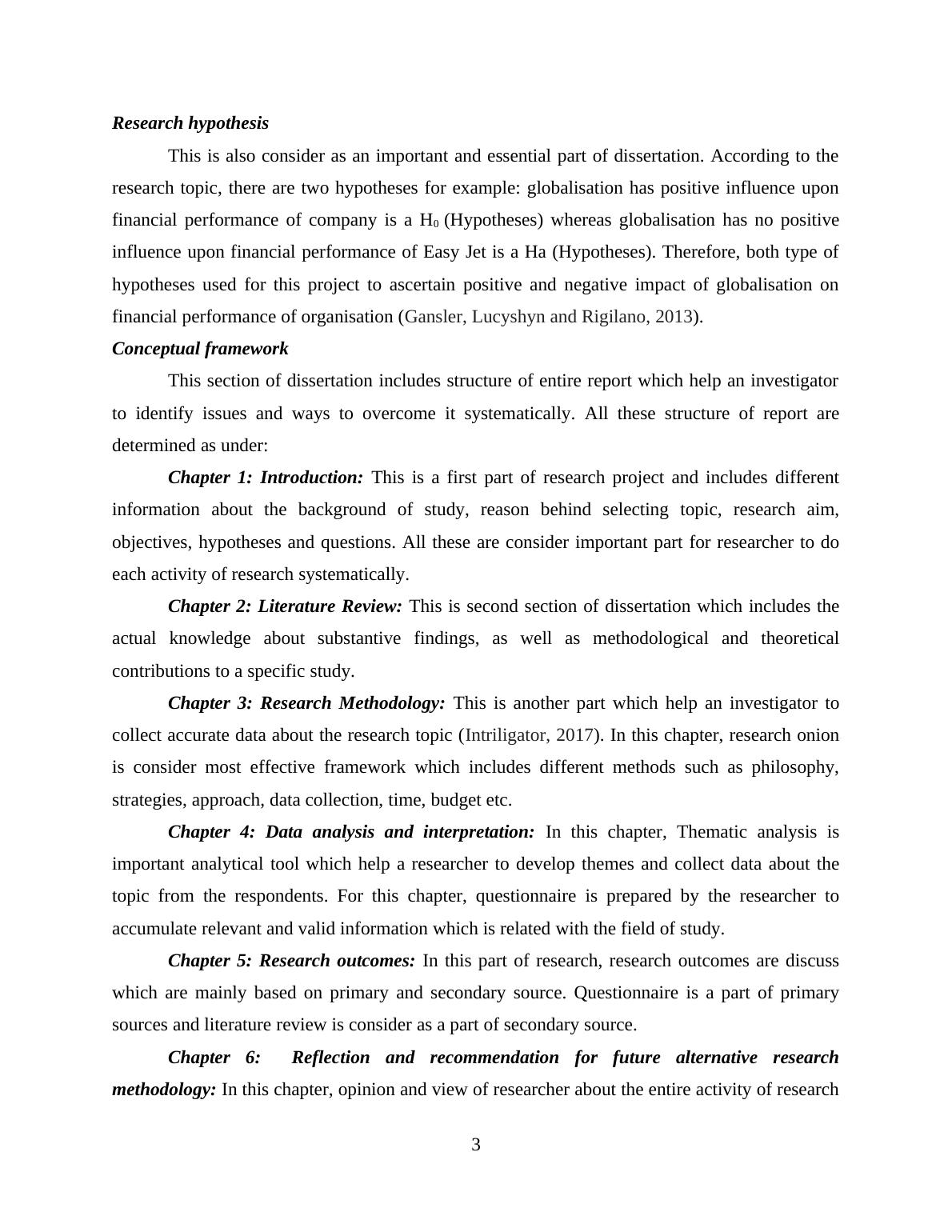 Research hypothesis

This is also consider as an important and essential part of dissertation. According to the research topic, there are two hypotheses for example: globalisation has positive influence upon financial performance of company is a $H_0$ (Hypotheses) whereas globalisation has no positive influence upon financial performance of Easy Jet is a Ha (Hypotheses). Therefore, both type of hypotheses used for this project to ascertain positive and negative impact of globalisation on financial performance of organisation (Gansler, Lucyshyn and Rigilano, 2013).

Conceptual framework

This section of dissertation includes structure of entire report which help an investigator to identify issues and ways to overcome it systematically. All these structure of report are determined as under:

Chapter 1: Introduction: This is a first part of research project and includes different information about the background of study, reason behind selecting topic, research aim, objectives, hypotheses and questions. All these are consider important part for researcher to do each activity of research systematically.

Chapter 2: Literature Review: This is second section of dissertation which includes the actual knowledge about substantive findings, as well as methodological and theoretical contributions to a specific study.

Chapter 3: Research Methodology: This is another part which help an investigator to collect accurate data about the research topic (Intriligator, 2017). In this chapter, research onion is consider most effective framework which includes different methods such as philosophy, strategies, approach, data collection, time, budget etc.

Chapter 4: Data analysis and interpretation: In this chapter, Thematic analysis is important analytical tool which help a researcher to develop themes and collect data about the topic from the respondents. For this chapter, questionnaire is prepared by the researcher to accumulate relevant and valid information which is related with the field of study.

Chapter 5: Research outcomes: In this part of research, research outcomes are discuss which are mainly based on primary and secondary source. Questionnaire is a part of primary sources and literature review is consider as a part of secondary source.

Chapter 6: Reflection and recommendation for future alternative research methodology: In this chapter, opinion and view of researcher about the entire activity of research

3